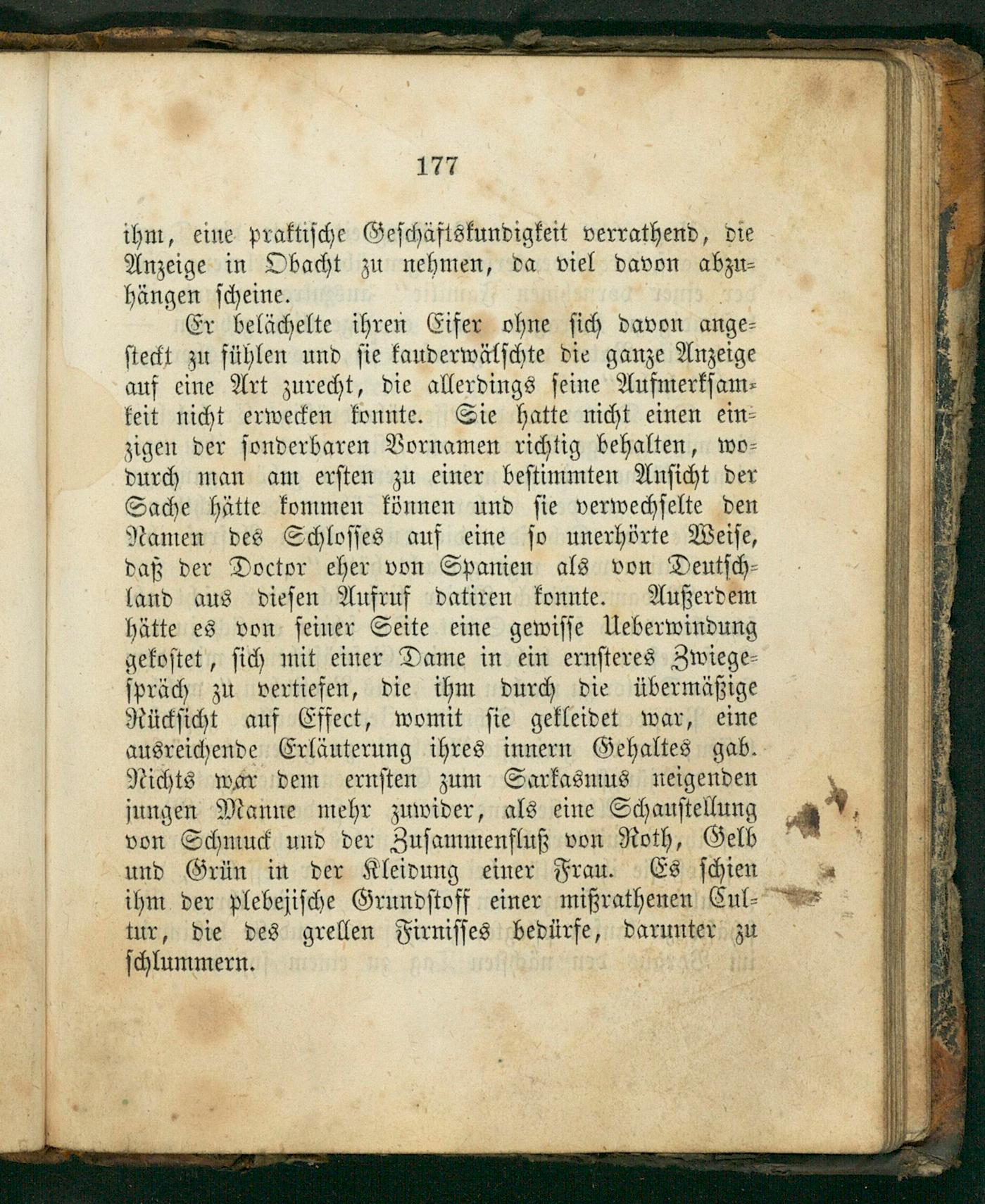 177

ihm, eine praktische Geschäftskundigkeit verrathend, die Anzeige in Obacht zu nehmen, da viel davon abzuhängen scheine.

Er belächelte ihren Eifer ohne sich davon angesteckt zu fühlen und sie kauderwälschte die ganze Anzeige auf eine Art zurecht, die allerdings seine Aufmerksamkeit nicht erwecken konnte. Sie hatte nicht einen einzigen der sonderbaren Vornamen richtig behalten, wodurch man am ersten zu einer bestimmten Ansicht der Sache hätte kommen können und sie verwechselte den Namen des Schlosses auf eine so unerhörte Weise, daß der Doctor eher von Spanien als von Deutschland aus diesen Aufruf datiren konnte. Außerdem hätte es von seiner Seite eine gewisse Ueberwindung gekostet, sich mit einer Dame in ein ernsteres Zwiegespräch zu vertiefen, die ihm durch die übermäßige Rücksicht auf Effect, womit sie gekleidet war, eine ausreichende Erläuterung ihres innern Gehaltes gab. Nichts war dem ernsten zum Sarkasmus neigenden jungen Manne mehr zuwider, als eine Schaustellung von Schmuck und der Zusammenfluß von Roth, Gelb und Grün in der Kleidung einer Frau. Es schien ihm der plebejische Grundstoff einer mißrathenen Cultur, die des grellen Firnisses bedürfe, darunter zu schlummern.